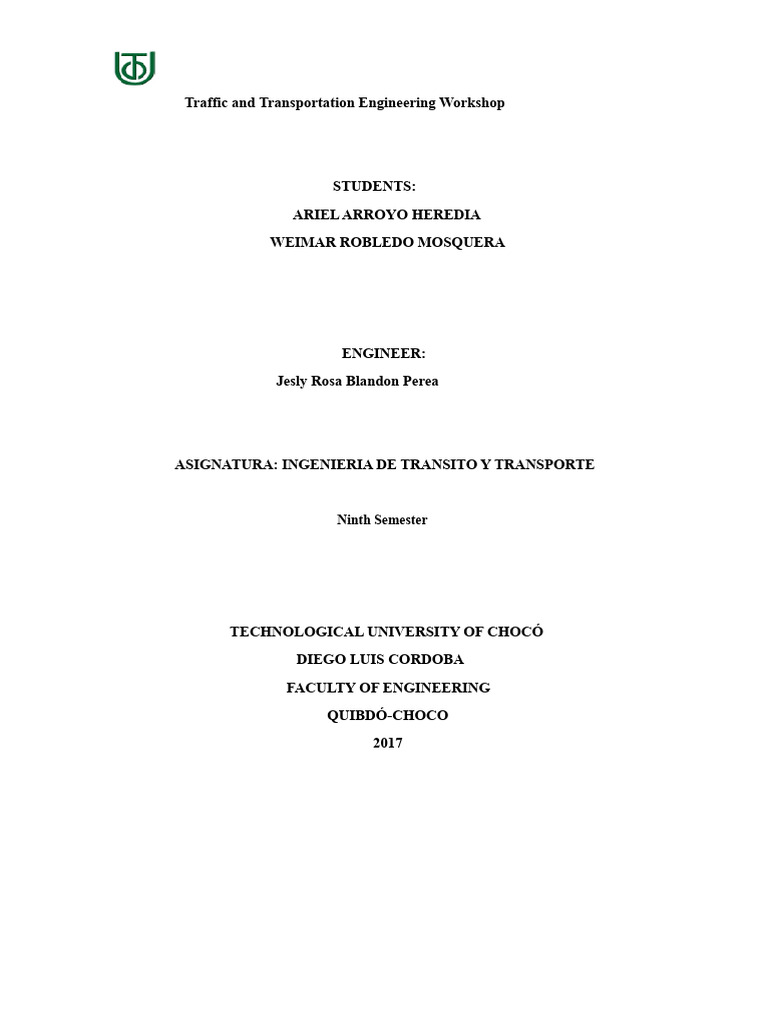 Traffic and Transportation Engineering Workshop

STUDENTS:
ARIEL ARROYO HEREDIA
WEIMAR ROBLEDO MOSQUERA

ENGINEER:
Jesly Rosa Blandon Perea

ASIGNATURA: INGENIERIA DE TRANSITO Y TRANSPORTE

Ninth Semester

TECHNOLOGICAL UNIVERSITY OF CHOCÓ
DIEGO LUIS CORDOBA
FACULTY OF ENGINEERING
QUIBDÓ-CHOCO
2017